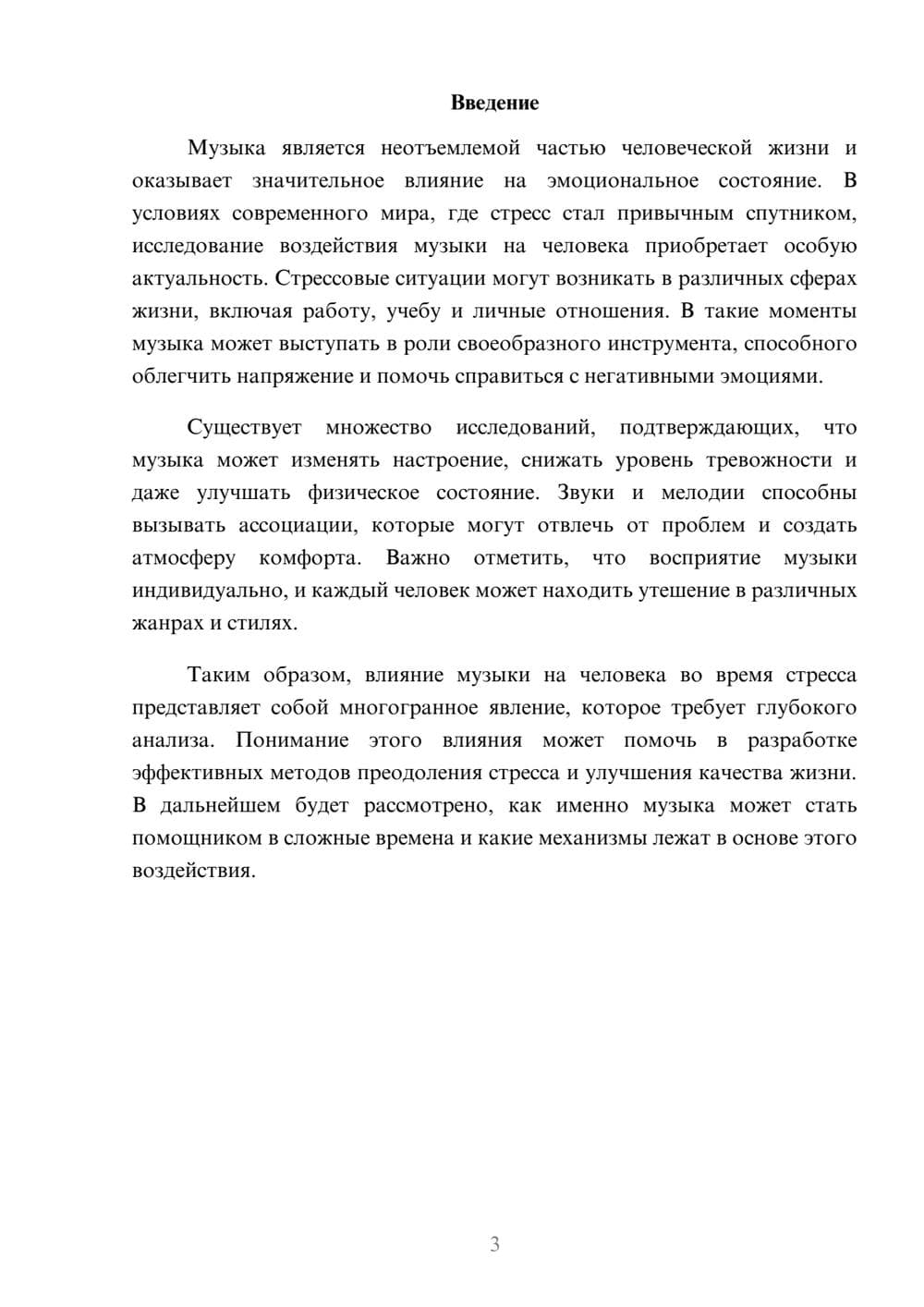 Введение

Музыка является неотъемлемой частью человеческой жизни и оказывает значительное влияние на эмоциональное состояние. В условиях современного мира, где стресс стал привычным спутником, исследование воздействия музыки на человека приобретает особую актуальность. Стрессовые ситуации могут возникать в различных сферах жизни, включая работу, учебу и личные отношения. В такие моменты музыка может выступать в роли своеобразного инструмента, способного облегчить напряжение и помочь справиться с негативными эмоциями.

Существует множество исследований, подтверждающих, что музыка может изменять настроение, снижать уровень тревожности и даже улучшать физическое состояние. Звуки и мелодии способны вызывать ассоциации, которые могут отвлечь от проблем и создать атмосферу комфорта. Важно отметить, что восприятие музыки индивидуально, и каждый человек может находить утешение в различных жанрах и стилях.

Таким образом, влияние музыки на человека во время стресса представляет собой многогранное явление, которое требует глубокого анализа. Понимание этого влияния может помочь в разработке эффективных методов преодоления стресса и улучшения качества жизни. В дальнейшем будет рассмотрено, как именно музыка может стать помощником в сложные времена и какие механизмы лежат в основе этого воздействия.

3